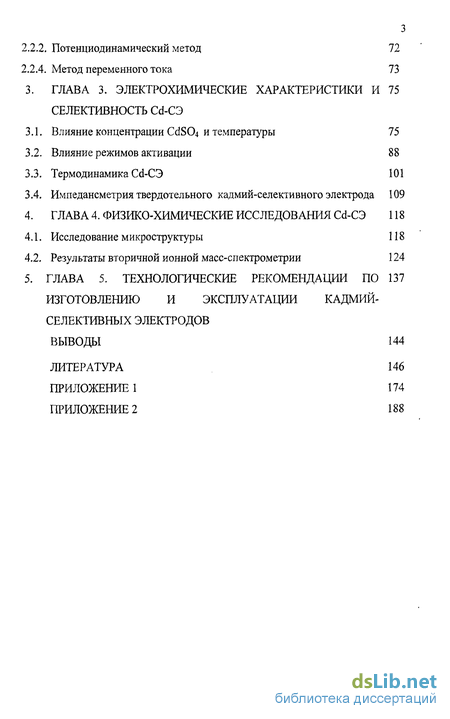 3

2.2.2. Потенциодинамический метод 72

2.2.4. Метод переменного тока 73

3. ГЛАВА 3. ЭЛЕКТРОХИМИЧЕСКИЕ ХАРАКТЕРИСТИКИ И СЕЛЕКТИВНОСТЬ Cd-СЭ 75

3.1. Влияние концентрации $CdSO_4$ и температуры 75

3.2. Влияние режимов активации 88

3.3. Термодинамика Cd-СЭ 101

3.4. Импедансметрия твердотельного кадмий-селективного электрода 109

4. ГЛАВА 4. ФИЗИКО-ХИМИЧЕСКИЕ ИССЛЕДОВАНИЯ Cd-СЭ 118

4.1. Исследование микроструктуры 118

4.2. Результаты вторичной ионной масс-спектрометрии 124

5. ГЛАВА 5. ТЕХНОЛОГИЧЕСКИЕ РЕКОМЕНДАЦИИ ПО ИЗГОТОВЛЕНИЮ И ЭКСПЛУАТАЦИИ КАДМИЙ-СЕЛЕКТИВНЫХ ЭЛЕКТРОДОВ 137

ВЫВОДЫ 144

ЛИТЕРАТУРА 146

ПРИЛОЖЕНИЕ 1 174

ПРИЛОЖЕНИЕ 2 188

dsLib.net
библиотека диссертаций